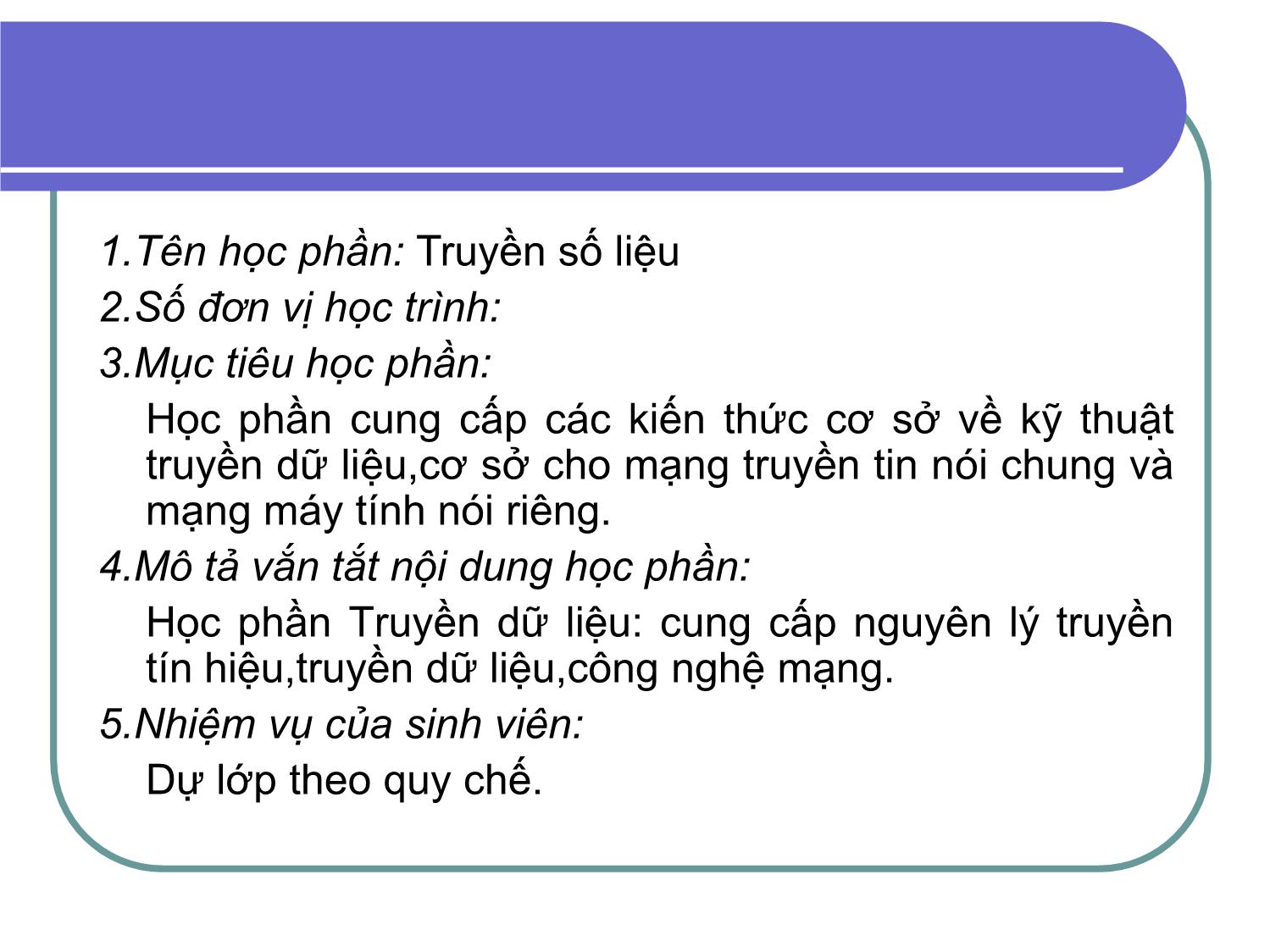 1.Tên học phần: Truyền số liệu

2.Số đơn vị học trình:

3.Mục tiêu học phần:

Học phần cung cấp các kiến thức cơ sở về kỹ thuật truyền dữ liệu,cơ sở cho mạng truyền tin nói chung và mạng máy tính nói riêng.

4.Mô tả vắn tắt nội dung học phần:

Học phần Truyền dữ liệu: cung cấp nguyên lý truyền tín hiệu,truyền dữ liệu,công nghệ mạng.

5.Nhiệm vụ của sinh viên:

Dự lớp theo quy chế.